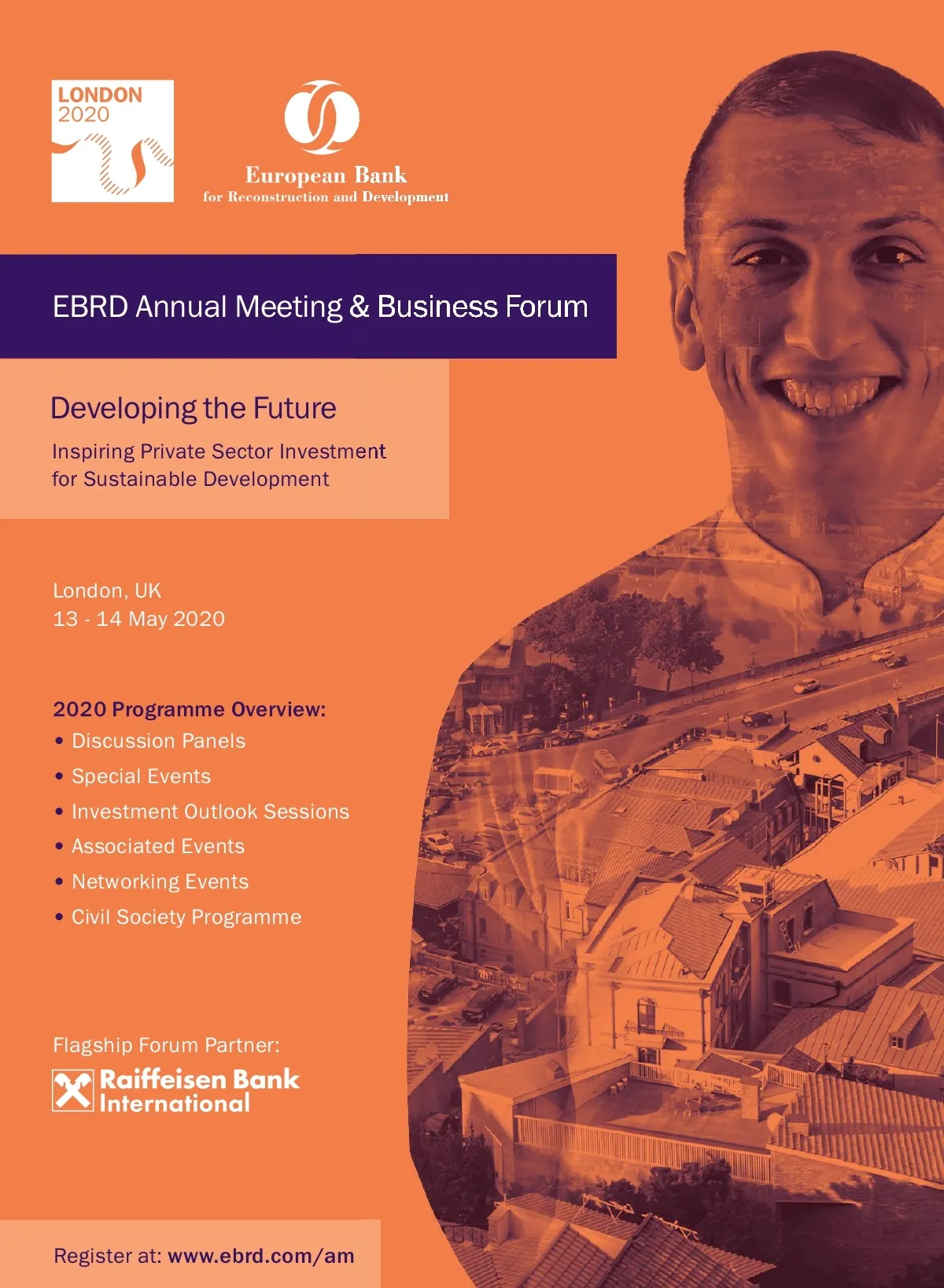 LONDON
2020

European Bank
for Reconstruction and Development

EBRD Annual Meeting & Business Forum

Developing the Future

Inspiring Private Sector Investment for Sustainable Development

London, UK
13 - 14 May 2020

2020 Programme Overview:
• Discussion Panels
• Special Events
• Investment Outlook Sessions
• Associated Events
• Networking Events
• Civil Society Programme

Flagship Forum Partner:
Raiffeisen Bank International

Register at: www.ebrd.com/am